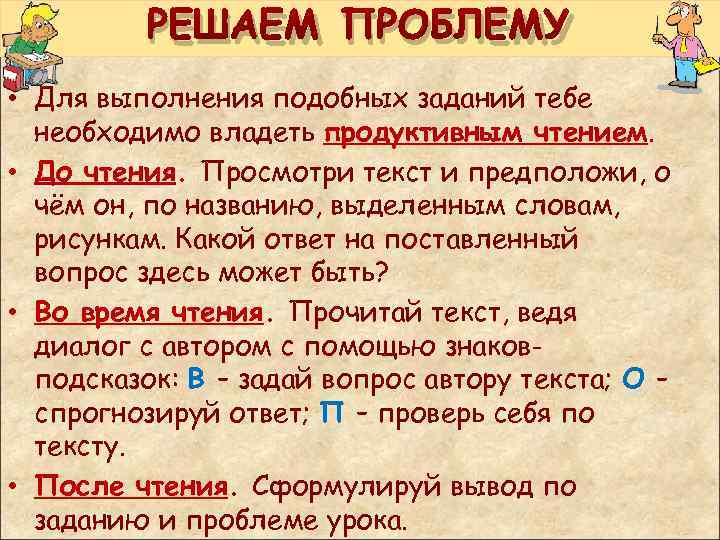 РЕШАЕМ ПРОБЛЕМУ

• Для выполнения подобных заданий тебе необходимо владеть продуктивным чтением.

• До чтения. Просмотри текст и предположи, о чём он, по названию, выделенным словам, рисункам. Какой ответ на поставленный вопрос здесь может быть?

• Во время чтения. Прочитай текст, ведя диалог с автором с помощью знаков-подсказок: В – задай вопрос автору текста; О – спрогнозируй ответ; П – проверь себя по тексту.

• После чтения. Сформулируй вывод по заданию и проблеме урока.